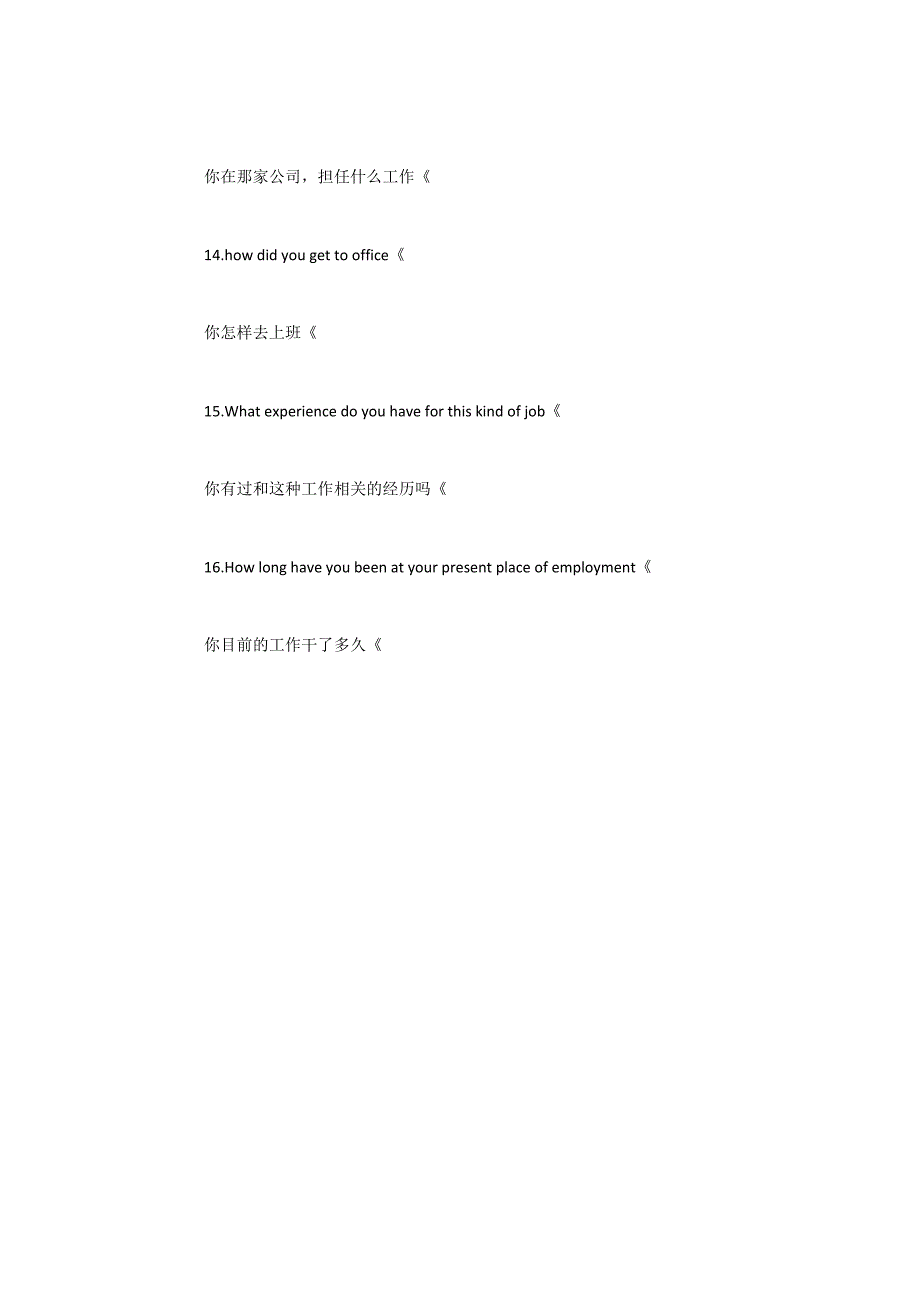 你在那家公司，担任什么工作《

14.how did you get to office《

你怎样去上班《

15.What experience do you have for this kind of job《

你有过和这种工作相关的经历吗《

16.How long have you been at your present place of employment《

你目前的工作干了多久《